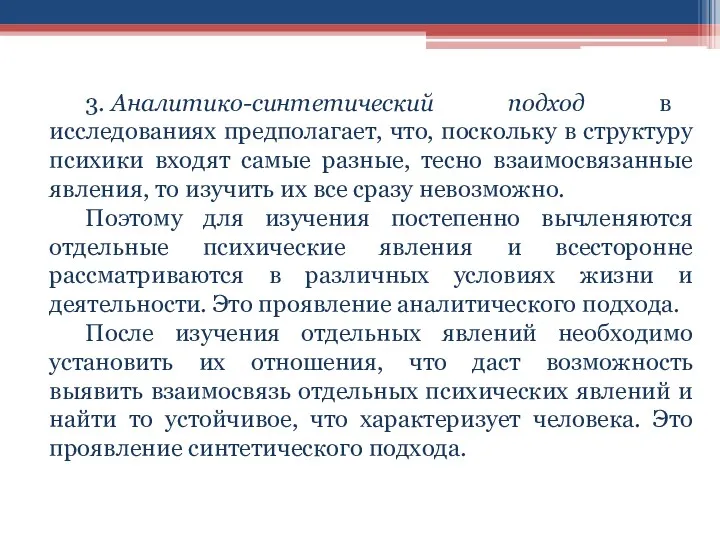 3. Аналитико-синтетический подход в исследованиях предполагает, что, поскольку в структуру психики входят самые разные, тесно взаимосвязанные явления, то изучить их все сразу невозможно.

Поэтому для изучения постепенно вычленяются отдельные психические явления и всесторонне рассматриваются в различных условиях жизни и деятельности. Это проявление аналитического подхода.

После изучения отдельных явлений необходимо установить их отношения, что даст возможность выявить взаимосвязь отдельных психических явлений и найти то устойчивое, что характеризует человека. Это проявление синтетического подхода.